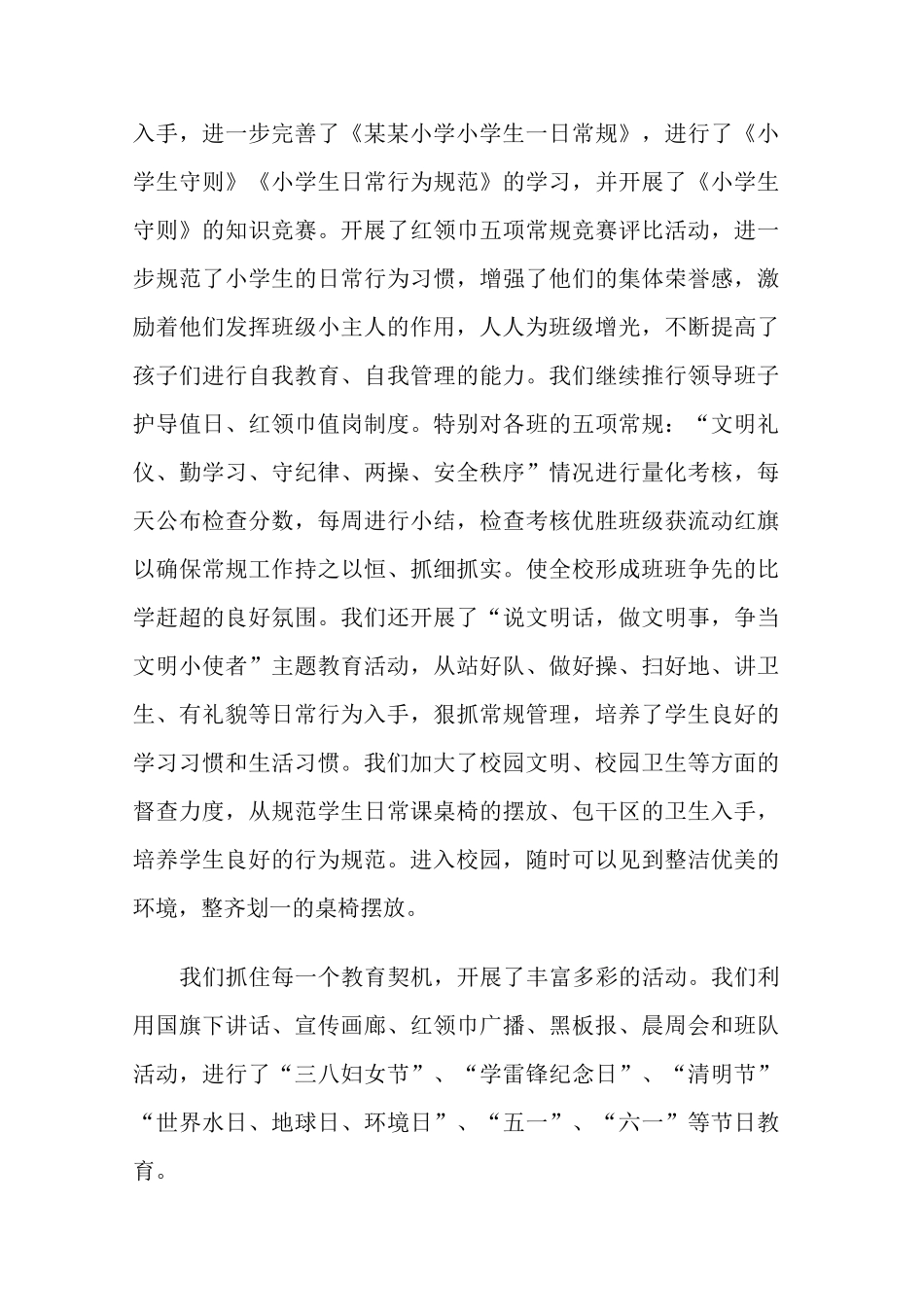 入手，进一步完善了《某某小学小学生一日常规》，进行了《小学生守则》《小学生日常行为规范》的学习，并开展了《小学生守则》的知识竞赛。开展了红领巾五项常规竞赛评比活动，进一步规范了小学生的日常行为习惯，增强了他们的集体荣誉感，激励着他们发挥班级小主人的作用，人人为班级增光，不断提高了孩子们进行自我教育、自我管理的能力。我们继续推行领导班子护导值日、红领巾值岗制度。特别对各班的五项常规：“文明礼仪、勤学习、守纪律、两操、安全秩序”情况进行量化考核，每天公布检查分数，每周进行小结，检查考核优胜班级获流动红旗以确保常规工作持之以恒、抓细抓实。使全校形成班班争先的比学赶超的良好氛围。我们还开展了“说文明话，做文明事，争当文明小使者”主题教育活动，从站好队、做好操、扫好地、讲卫生、有礼貌等日常行为入手，狠抓常规管理，培养了学生良好的学习习惯和生活习惯。我们加大了校园文明、校园卫生等方面的督查力度，从规范学生日常课桌椅的摆放、包干区的卫生入手，培养学生良好的行为规范。进入校园，随时可以见到整洁优美的环境，整齐划一的桌椅摆放。

我们抓住每一个教育契机，开展了丰富多彩的活动。我们利用国旗下讲话、宣传画廊、红领巾广播、黑板报、晨周会和班队活动，进行了“三八妇女节”、“学雷锋纪念日”、“清明节”“世界水日、地球日、环境日”、“五一”、“六一”等节日教育。